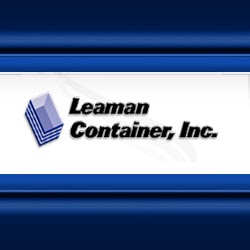 Leaman
Container, Inc.